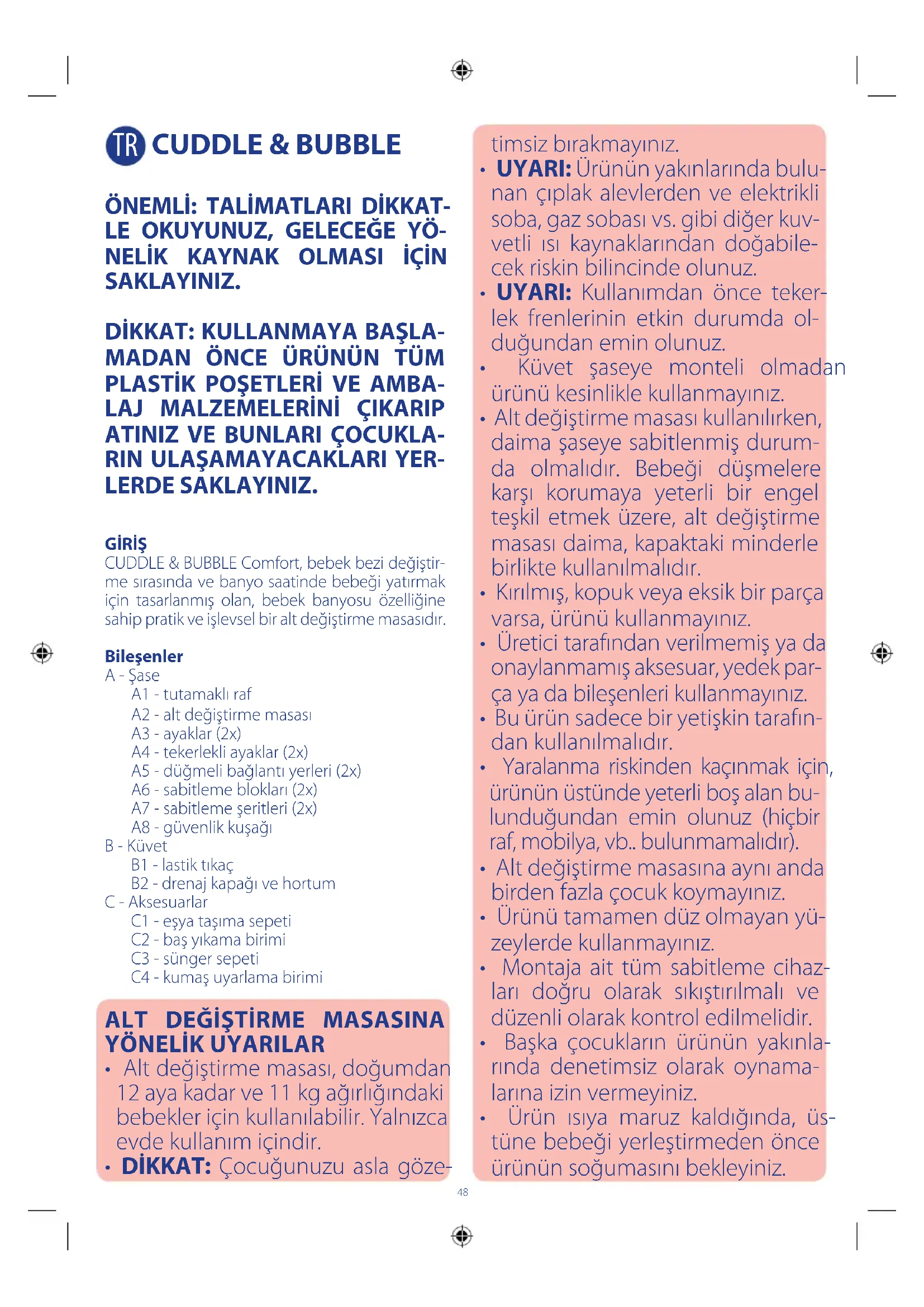 TR CUDDLE & BUBBLE

ÖNEMLİ: TALİMATLARI DİKKATLE OKUYUNUZ, GELECEĞE YÖNELİK KAYNAK OLMASI İÇİN SAKLAYINIZ.

DİKKAT: KULLANMAYA BAŞLAMADAN ÖNCE ÜRÜNÜN TÜM PLASTİK POŞETLERİ VE AMBALAJ MALZEMELERİNİ ÇIKARIP ATINIZ VE BUNLARI ÇOCUKLARIN ULAŞAMAYACAKLARI YERLERDE SAKLAYINIZ.

GİRİŞ
CUDDLE & BUBBLE Comfort, bebek bezi değiştirme sırasında ve banyo saatinde bebeği yatırmak için tasarlanmış olan, bebek banyosu özelliğine sahip pratik ve işlevsel bir alt değiştirme masasıdır.

Bileşenler
A - Şase
A1 - tutamaklı raf
A2 - alt değiştirme masası
A3 - ayaklar (2x)
A4 - tekerlekli ayaklar (2x)
A5 - düğmeli bağlantı yerleri (2x)
A6 - sabitleme blokları (2x)
A7 - sabitleme şeritleri (2x)
A8 - güvenlik kuşağı
B - Küvet
B1 - lastik tıkaç
B2 - drenaj kapağı ve hortum
C - Aksesuarlar
C1 - eşya taşıma sepeti
C2 - baş yıkama birimi
C3 - sünger sepeti
C4 - kumaş uyarlama birimi

ALT DEĞİŞTİRME MASASINA YÖNELİK UYARILAR
• Alt değiştirme masası, doğumdan 12 aya kadar ve 11 kg ağırlığındaki bebekler için kullanılabilir. Yalnızca evde kullanım içindir.
• DİKKAT: Çocuğunuzu asla gözetimsiz bırakmayınız.
• UYARI: Ürünün yakınlarında bulunan çıplak alevlerden ve elektrikli soba, gaz sobası vs. gibi diğer kuvvetli ısı kaynaklarından doğabilecek riskin bilincinde olunuz.
• UYARI: Kullanımdan önce tekerlek frenlerinin etkin durumda olduğundan emin olunuz.
• Küvet şaseye monteli olmadan ürünü kesinlikle kullanmayınız.
• Alt değiştirme masası kullanılırken, daima şaseye sabitlenmiş durumda olmalıdır. Bebeği düşmelere karşı korumaya yeterli bir engel teşkil etmek üzere, alt değiştirme masası daima, kapaktaki minderle birlikte kullanılmalıdır.
• Kırılmış, kopuk veya eksik bir parça varsa, ürünü kullanmayınız.
• Üretici tarafından verilmemiş ya da onaylanmamış aksesuar, yedek parça ya da bileşenleri kullanmayınız.
• Bu ürün sadece bir yetişkin tarafından kullanılmalıdır.
• Yaralanma riskinden kaçınmak için, ürünün üstünde yeterli boş alan bulunduğundan emin olunuz (hiçbir raf, mobilya, vb.. bulunmamalıdır).
• Alt değiştirme masasına aynı anda birden fazla çocuk koymayınız.
• Ürünü tamamen düz olmayan yüzeylerde kullanmayınız.
• Montaja ait tüm sabitleme cihazları doğru olarak sıkıştırılmalı ve düzenli olarak kontrol edilmelidir.
• Başka çocukların ürünün yakınlarında denetimsiz olarak oynamalarına izin vermeyiniz.
• Ürün ısıya maruz kaldığında, üstüne bebeği yerleştirmeden önce ürünün soğumasını bekleyiniz.

48